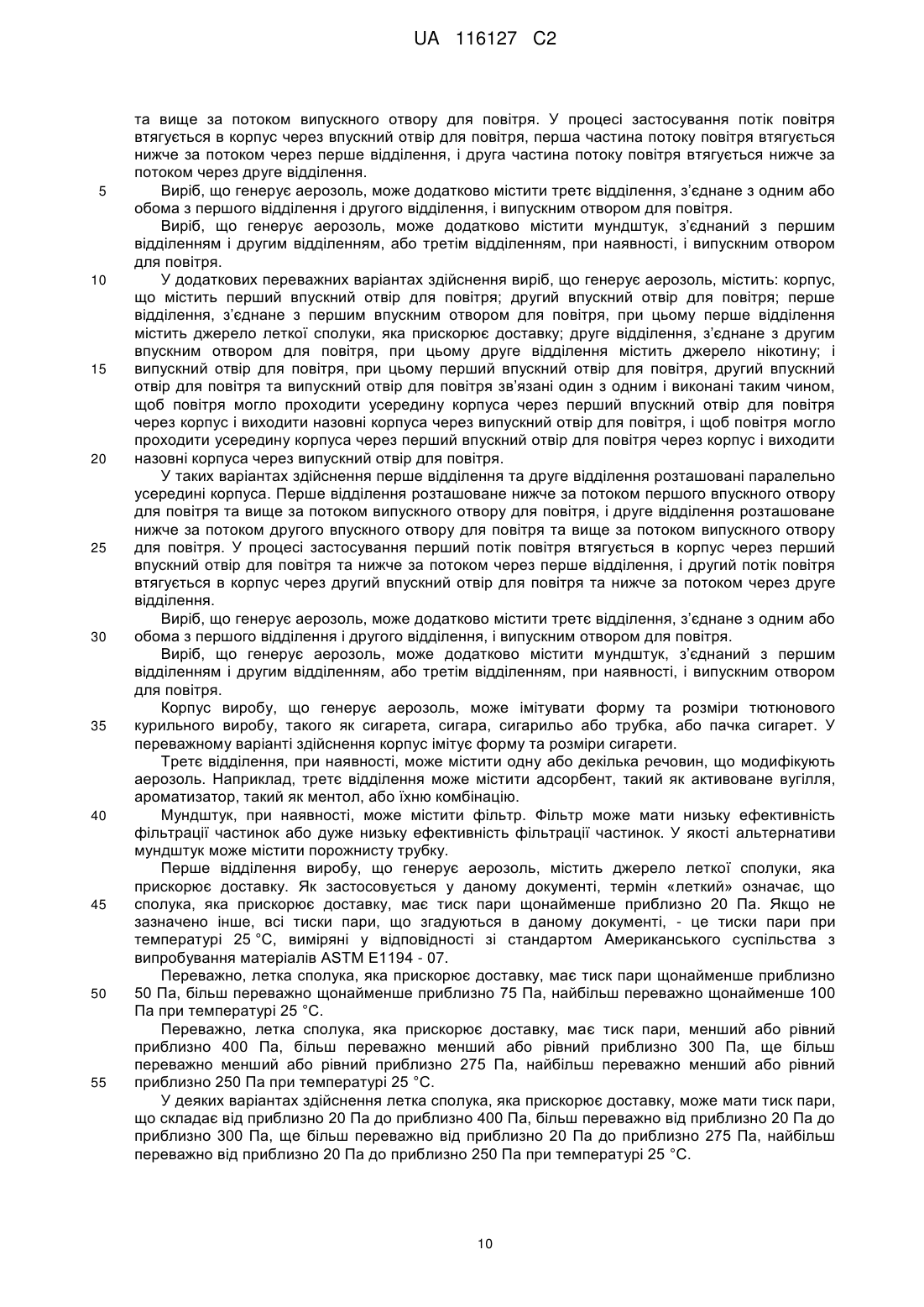 UA 116127 C2

та вище за потоком випускного отвору для повітря. У процесі застосування потік повітря втягується в корпус через впускний отвір для повітря, перша частина потоку повітря втягується нижче за потоком через перше відділення, і друга частина потоку повітря втягується нижче за потоком через друге відділення.

5 Виріб, що генерує аерозоль, може додатково містити третє відділення, з'єднане з одним або обома з першого відділення і другого відділення, і випускним отвором для повітря.

Виріб, що генерує аерозоль, може додатково містити мундштук, з'єднаний з першим відділенням і другим відділенням, або третім відділенням, при наявності, і випускним отвором для повітря.

10 У додаткових переважних варіантах здійснення виріб, що генерує аерозоль, містить: корпус, що містить перший впускний отвір для повітря; другий впускний отвір для повітря; перше відділення, з'єднане з першим впускним отвором для повітря, при цьому перше відділення містить джерело леткої сполуки, яка прискорює доставку; друге відділення, з'єднане з другим впускним отвором для повітря, при цьому друге відділення містить джерело нікотину; і 15 випускний отвір для повітря, при цьому перший впускний отвір для повітря, другий впускний отвір для повітря та випускний отвір для повітря зв'язані один з одним і виконані таким чином, щоб повітря могло проходити усередину корпуса через перший впускний отвір для повітря через корпус і виходити назовні корпуса через випускний отвір для повітря, і щоб повітря могло проходити усередину корпуса через перший впускний отвір для повітря через корпус і виходити 20 назовні корпуса через випускний отвір для повітря.

У таких варіантах здійснення перше відділення та друге відділення розташовані паралельно усередині корпуса. Перше відділення розташоване нижче за потоком першого впускного отвору для повітря та вище за потоком випускного отвору для повітря, і друге відділення розташоване нижче за потоком другого впускного отвору для повітря та вище за потоком випускного отвору 25 для повітря. У процесі застосування перший потік повітря втягується в корпус через перший впускний отвір для повітря та нижче за потоком через перше відділення, і другий потік повітря втягується в корпус через другий впускний отвір для повітря та нижче за потоком через друге відділення.

Виріб, що генерує аерозоль, може додатково містити третє відділення, з'єднане з одним або 30 обома з першого відділення і другого відділення, і випускним отвором для повітря.

Виріб, що генерує аерозоль, може додатково містити мундштук, з'єднаний з першим відділенням і другим відділенням, або третім відділенням, при наявності, і випускним отвором для повітря.

Корпус виробу, що генерує аерозоль, може імітувати форму та розміри тютюнового 35 курильного виробу, такого як сигарета, сигара, сигарильо або трубка, або пачка сигарет. У переважному варіанті здійснення корпус імітує форму та розміри сигарети.

Третє відділення, при наявності, може містити одну або декілька речовин, що модифікують аерозоль. Наприклад, третє відділення може містити адсорбент, такий як активоване вугілля, ароматизатор, такий як ментол, або їхню комбінацію.

40 Мундштук, при наявності, може містити фільтр. Фільтр може мати низьку ефективність фільтрації частинок або дуже низьку ефективність фільтрації частинок. У якості альтернативи мундштук може містити порожнисту трубку.

Перше відділення виробу, що генерує аерозоль, містить джерело леткої сполуки, яка прискорює доставку. Як застосовується у даному документі, термін «леткий» означає, що 45 сполука, яка прискорює доставку, має тиск пари щонайменше приблизно 20 Па. Якщо не зазначено інше, всі тиски пари, що згадуються в даному документі, - це тиски пари при температурі 25 °C, виміряні у відповідності зі стандартом Американського суспільства з випробування матеріалів ASTM E1194 - 07.

Переважно, летка сполука, яка прискорює доставку, має тиск пари щонайменше приблизно 50 50 Па, більш переважно щонайменше приблизно 75 Па, найбільш переважно щонайменше 100 Па при температурі 25 °C.

Переважно, летка сполука, яка прискорює доставку, має тиск пари, менший або рівний приблизно 400 Па, більш переважно менший або рівний приблизно 300 Па, ще більш переважно менший або рівний приблизно 275 Па, найбільш переважно менший або рівний 55 приблизно 250 Па при температурі 25 °C.

У деяких варіантах здійснення летка сполука, яка прискорює доставку, може мати тиск пари, що складає від приблизно 20 Па до приблизно 400 Па, більш переважно від приблизно 20 Па до приблизно 300 Па, ще більш переважно від приблизно 20 Па до приблизно 275 Па, найбільш переважно від приблизно 20 Па до приблизно 250 Па при температурі 25 °C.

10